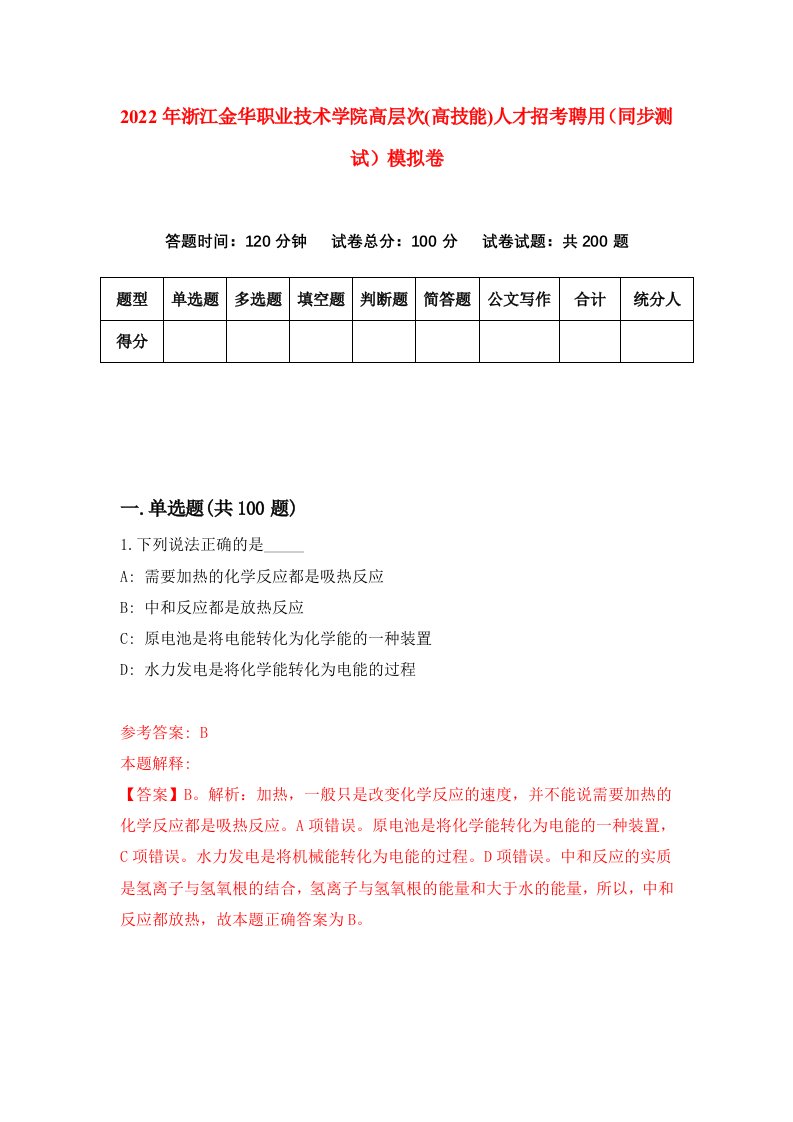 2022年浙江金华职业技术学院高层次(高技能)人才招考聘用（同步测试）模拟卷

答题时间：120分钟　试卷总分：100分　试卷试题：共200题

| 题型 | 单选题 | 多选题 | 填空题 | 判断题 | 简答题 | 公文写作 | 合计 | 统分人 |
|---|---|---|---|---|---|---|---|---|
| 得分 | | | | | | | | |

一.单选题(共100题)

1.下列说法正确的是_____

A: 需要加热的化学反应都是吸热反应

B: 中和反应都是放热反应

C: 原电池是将电能转化为化学能的一种装置

D: 水力发电是将化学能转化为电能的过程

参考答案: B

本题解释:

【答案】B。解析：加热，一般只是改变化学反应的速度，并不能说需要加热的化学反应都是吸热反应。A项错误。原电池是将化学能转化为电能的一种装置，C项错误。水力发电是将机械能转化为电能的过程。D项错误。中和反应的实质是氢离子与氢氧根的结合，氢离子与氢氧根的能量和大于水的能量，所以，中和反应都放热，故本题正确答案为B。